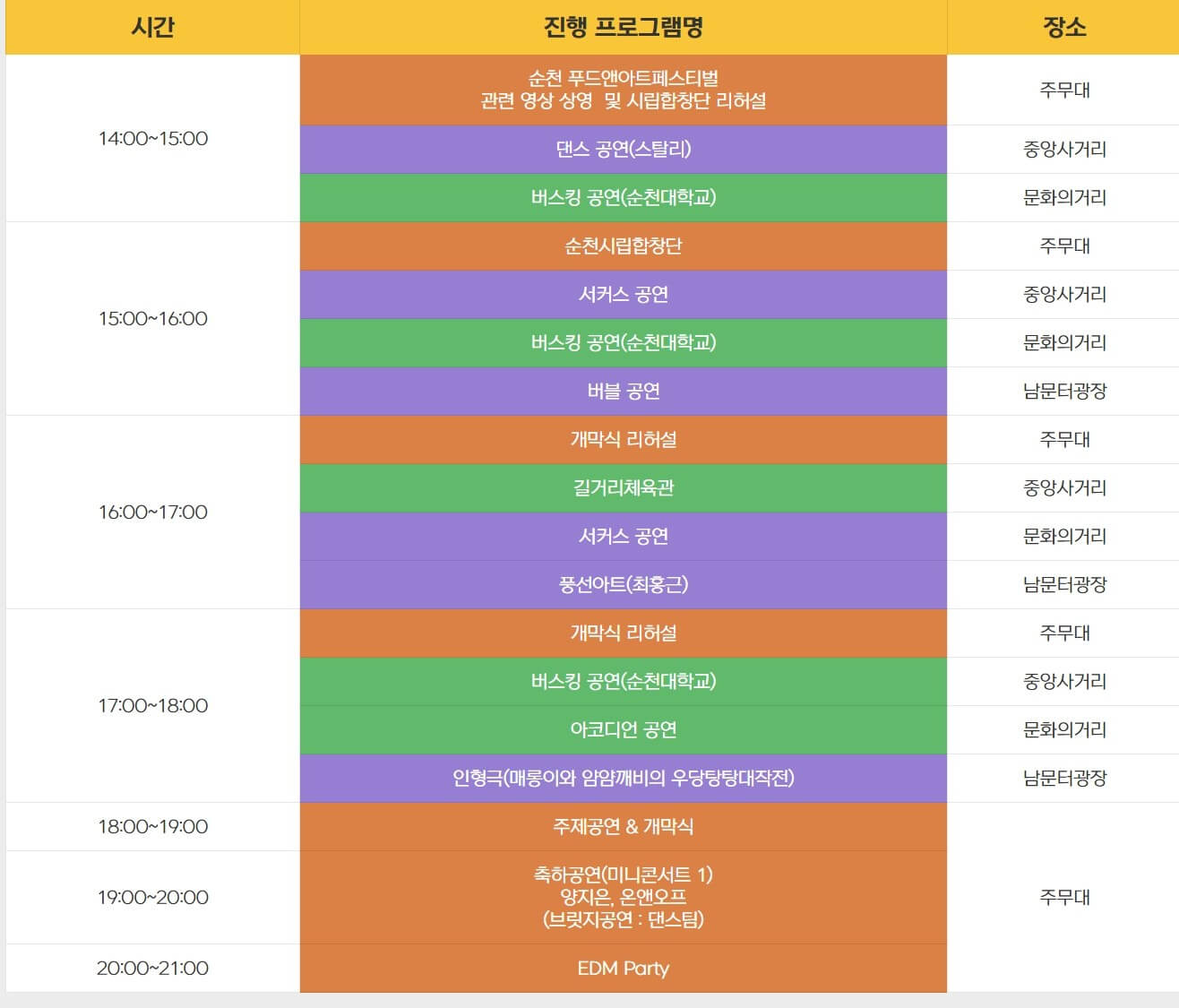 | 시간 | 진행 프로그램명 | 장소 |
|---|---|---|
| 14:00~15:00 | 순천 푸드앤아트페스티벌 관련 영상 상영 및 시립합창단 리허설 | 주무대 |
|  | 댄스 공연(스탈리) | 중앙사거리 |
|  | 버스킹 공연(순천대학교) | 문화의거리 |
| 15:00~16:00 | 순천시립합창단 | 주무대 |
|  | 서커스 공연 | 중앙사거리 |
|  | 버스킹 공연(순천대학교) | 문화의거리 |
|  | 버블 공연 | 남문터광장 |
| 16:00~17:00 | 개막식 리허설 | 주무대 |
|  | 길거리체육관 | 중앙사거리 |
|  | 서커스 공연 | 문화의거리 |
|  | 풍선아트(최홍근) | 남문터광장 |
| 17:00~18:00 | 개막식 리허설 | 주무대 |
|  | 버스킹 공연(순천대학교) | 중앙사거리 |
|  | 아코디언 공연 | 문화의거리 |
|  | 인형극(매롱이와 얌얌깨비의 우당탕탕대작전) | 남문터광장 |
| 18:00~19:00 | 주제공연 & 개막식 | 주무대 |
| 19:00~20:00 | 축하공연(미니콘서트 1) 양지은, 온앤오프 (브릿지공연 : 댄스팀) |  |
| 20:00~21:00 | EDM Party |  |